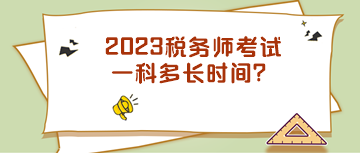 2023税务师考试
一科多长时间?